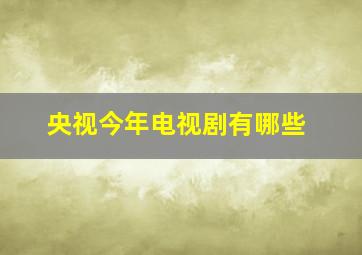 央视今年电视剧有哪些